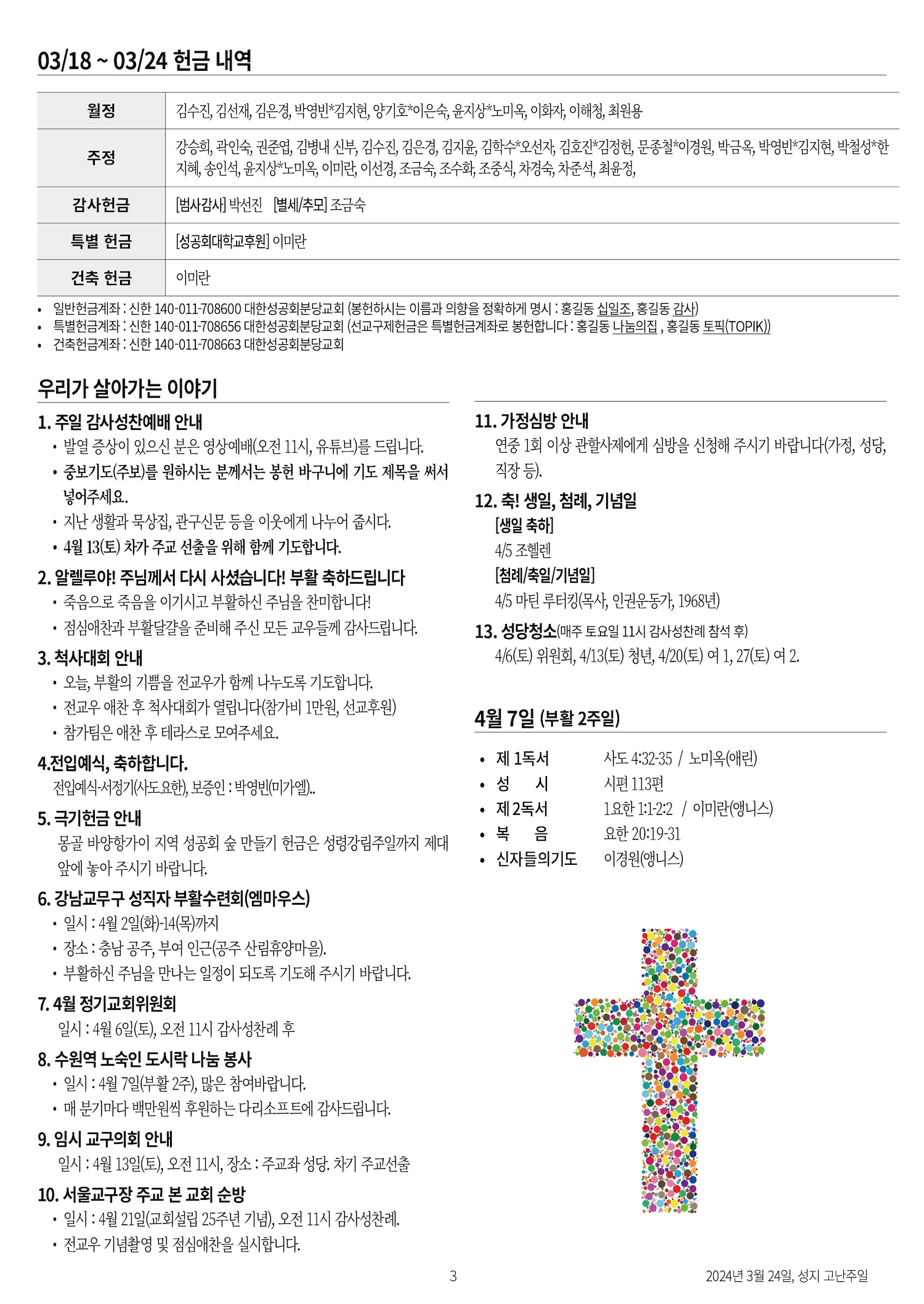 03/18 ~ 03/24 헌금 내역

| 월정 | 김수진, 김선재, 김은경, 박영빈*김지현, 양기호*이은숙, 윤지상*노미옥, 이화자, 이해청, 최원용 |
|---|---|
| 주정 | 강승희, 곽인숙, 권준엽, 김병내 신부, 김수진, 김은경, 김지윤, 김학수*오선자, 김호진*김정헌, 문종철*이경원, 박금옥, 박영빈*김지현, 박철성*한지혜, 송인석, 윤지상*노미옥, 이미란, 이선경, 조금숙, 조수화, 조중식, 차경숙, 차준석, 최윤정, |
| 감사헌금 | [범사감사] 박선진 [별세/추모] 조금숙 |
| 특별 헌금 | [성공회대학교후원] 이미란 |
| 건축 헌금 | 이미란 |

• 일반헌금계좌 : 신한 140-011-708600 대한성공회분당교회 (봉헌하시는 이름과 의향을 정확하게 명시 : 홍길동 십일조, 홍길동 감사)
• 특별헌금계좌 : 신한 140-011-708656 대한성공회분당교회 (선교구제헌금은 특별헌금계좌로 봉헌합니다 : 홍길동 나눔의집 , 홍길동 토픽(TOPIK))
• 건축헌금계좌 : 신한 140-011-708663 대한성공회분당교회

우리가 살아가는 이야기

1. 주일 감사성찬예배 안내
• 발열 증상이 있으신 분은 영상예배(오전 11시, 유튜브)를 드립니다.
• 중보기도(주보)를 원하시는 분께서는 봉헌 바구니에 기도 제목을 써서 넣어주세요.
• 지난 생활과 묵상집, 관구신문 등을 이웃에게 나누어 줍시다.
• 4월 13(토) 차가 주교 선출을 위해 함께 기도합니다.

2. 알렐루야! 주님께서 다시 사셨습니다! 부활 축하드립니다
• 죽음으로 죽음을 이기시고 부활하신 주님을 찬미합니다!
• 점심애찬과 부활달걀을 준비해 주신 모든 교우들께 감사드립니다.

3. 척사대회 안내
• 오늘, 부활의 기쁨을 전교우가 함께 나누도록 기도합니다.
• 전교우 애찬 후 척사대회가 열립니다(참가비 1만원, 선교후원)
• 참가팀은 애찬 후 테라스로 모여주세요.

4.전입예식, 축하합니다.
전입예식-서정기(사도요한), 보증인 : 박영빈(미가엘)..

5. 극기헌금 안내
몽골 바양항가이 지역 성공회 숲 만들기 헌금은 성령강림주일까지 제대 앞에 놓아 주시기 바랍니다.

6. 강남교무구 성직자 부활수련회(엠마우스)
• 일시 : 4월 2일(화)-14(목)까지
• 장소 : 충남 공주, 부여 인근(공주 산림휴양마을).
• 부활하신 주님을 만나는 일정이 되도록 기도해 주시기 바랍니다.

7. 4월 정기교회위원회
일시 : 4월 6일(토), 오전 11시 감사성찬례 후

8. 수원역 노숙인 도시락 나눔 봉사
• 일시 : 4월 7일(부활 2주), 많은 참여바랍니다.
• 매 분기마다 백만원씩 후원하는 다리소프트에 감사드립니다.

9. 임시 교구의회 안내
일시 : 4월 13일(토), 오전 11시, 장소 : 주교좌 성당. 차기 주교선출

10. 서울교구장 주교 본 교회 순방
• 일시 : 4월 21일(교회설립 25주년 기념), 오전 11시 감사성찬례.
• 전교우 기념촬영 및 점심애찬을 실시합니다.

11. 가정심방 안내
연중 1회 이상 관할사제에게 심방을 신청해 주시기 바랍니다(가정, 성당, 직장 등).

12. 축! 생일, 첨례, 기념일
[생일 축하]
4/5 조헬렌
[첨례/축일/기념일]
4/5 마틴 루터킹(목사, 인권운동가, 1968년)

13. 성당청소(매주 토요일 11시 감사성찬례 참석 후)
4/6(토) 위원회, 4/13(토) 청년, 4/20(토) 여 1, 27(토) 여 2.

4월 7일 (부활 2주일)
• 제 1독서 사도 4:32-35 / 노미옥(애린)
• 성 시 시편 113편
• 제 2독서 1요한 1:1-2:2 / 이미란(앵니스)
• 복 음 요한 20:19-31
• 신자들의기도 이경원(앵니스)

3 2024년 3월 24일, 성지 고난주일